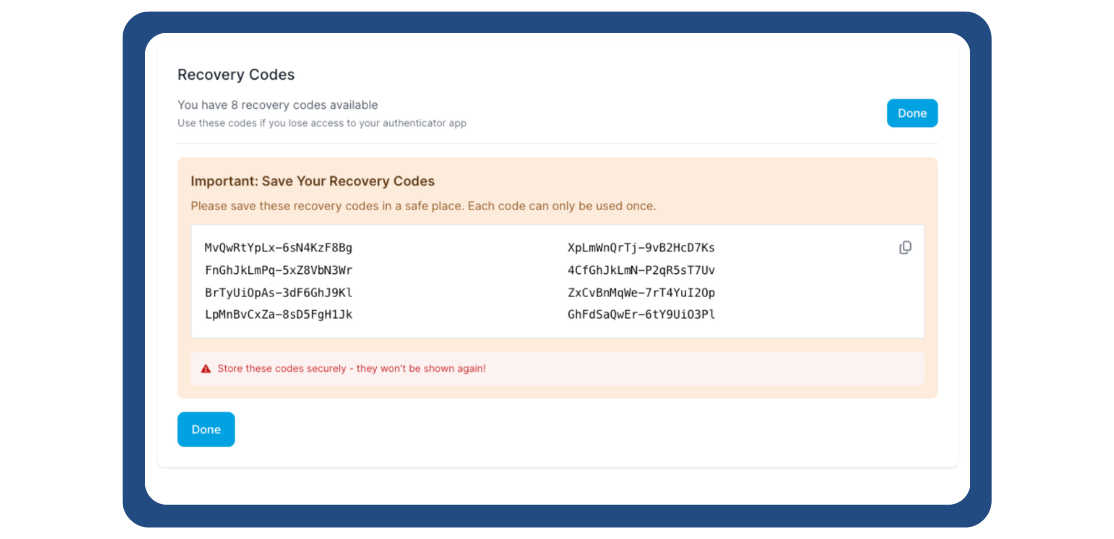 Recovery Codes

You have 8 recovery codes available

Use these codes if you lose access to your authenticator app

Done

Important: Save Your Recovery Codes

Please save these recovery codes in a safe place. Each code can only be used once.

MvQwRtYpLx-6sN4KzF8Bg
FnGhJkLmPq-5xZ8VbN3Wr
BrTyUiOpAs-3dF6GhJ9Kl
LpMnBvCxZa-8sD5FgH1Jk

XpLmWnQrTj-9vB2HcD7Ks
4CfGhJkLmN-P2qR5sT7Uv
ZxCvBnMqWe-7rT4YuI2Op
GhFdSaQwEr-6tY9UiO3Pl

Store these codes securely - they won't be shown again!

Done